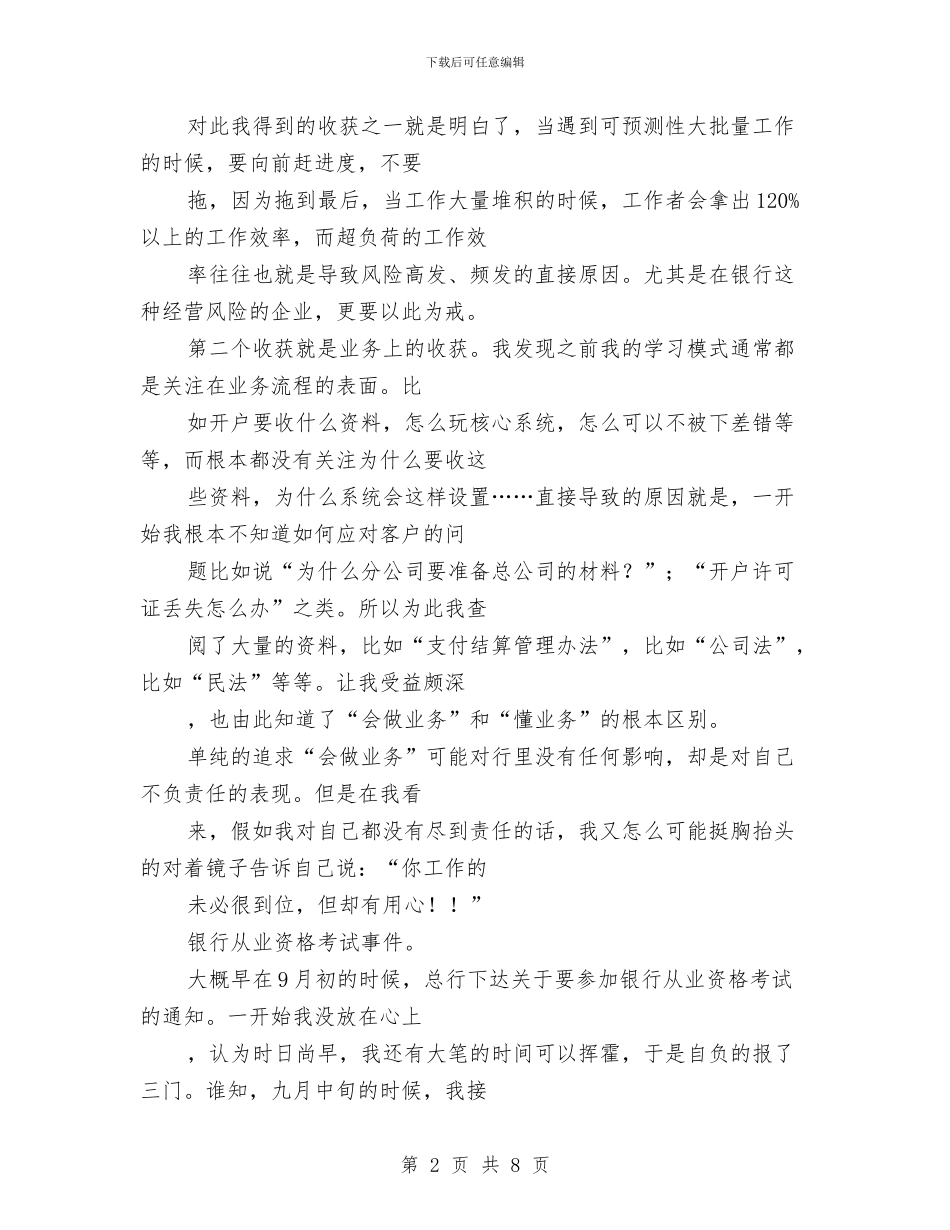 下载后可任意编辑

对此我得到的收获之一就是明白了，当遇到可预测性大批量工作的时候，要向前赶进度，不要

拖，因为拖到最后，当工作大量堆积的时候，工作者会拿出120%以上的工作效率，而超负荷的工作效

率往往也就是导致风险高发、频发的直接原因。尤其是在银行这种经营风险的企业，更要以此为戒。

第二个收获就是业务上的收获。我发现之前我的学习模式通常都是关注在业务流程的表面。比

如开户要收什么资料，怎么玩核心系统，怎么可以不被下差错等等，而根本都没有关注为什么要收这

些资料，为什么系统会这样设置……直接导致的原因就是，一开始我根本不知道如何应对客户的问

题比如说“为什么分公司要准备总公司的材料？”；“开户许可证丢失怎么办”之类。所以为此我查

阅了大量的资料，比如“支付结算管理办法”，比如“公司法”，比如“民法”等等。让我受益颇深

，也由此知道了“会做业务”和“懂业务”的根本区别。

单纯的追求“会做业务”可能对行里没有任何影响，却是对自己不负责任的表现。但是在我看

来，假如我对自己都没有尽到责任的话，我又怎么可能挺胸抬头的对着镜子告诉自己说：“你工作的

未必很到位，但却有用心！！”

银行从业资格考试事件。

大概早在9月初的时候，总行下达关于要参加银行从业资格考试的通知。一开始我没放在心上

，认为时日尚早，我还有大笔的时间可以挥霍，于是自负的报了三门。谁知，九月中旬的时候，我接

第 2 页 共 8 页